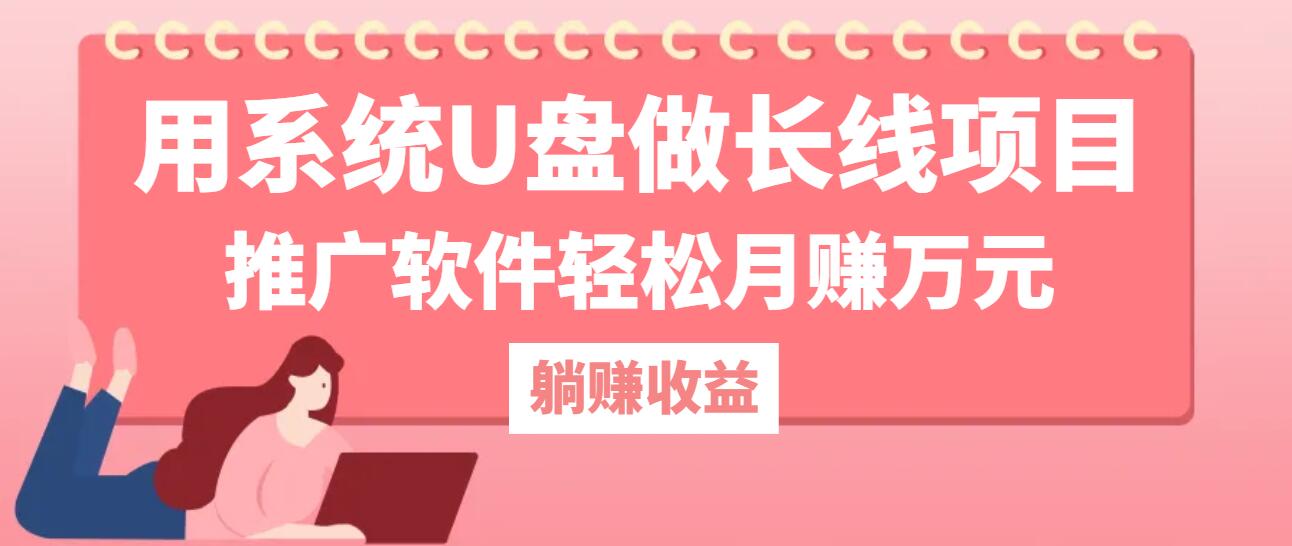 用系统U盘做长线项目
推广软件轻松月赚万元
躺赚收益